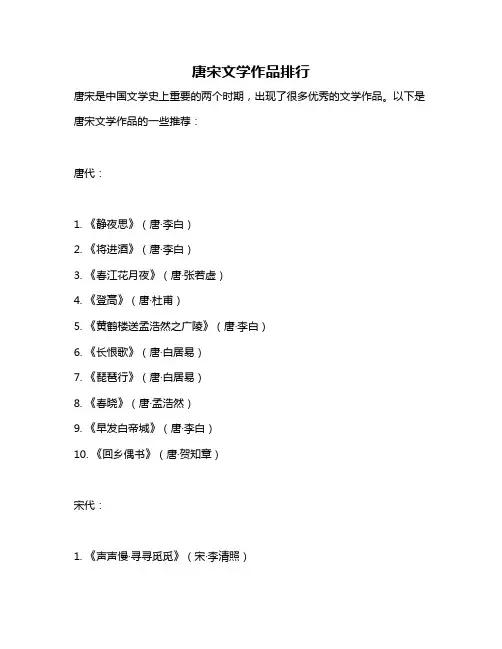 唐宋文学作品排行

唐宋是中国文学史上重要的两个时期，出现了很多优秀的文学作品。以下是唐宋文学作品的一些推荐：

唐代：

1. 《静夜思》（唐·李白）
2. 《将进酒》（唐·李白）
3. 《春江花月夜》（唐·张若虚）
4. 《登高》（唐·杜甫）
5. 《黄鹤楼送孟浩然之广陵》（唐·李白）
6. 《长恨歌》（唐·白居易）
7. 《琵琶行》（唐·白居易）
8. 《春晓》（唐·孟浩然）
9. 《早发白帝城》（唐·李白）
10. 《回乡偶书》（唐·贺知章）

宋代：

1. 《声声慢·寻寻觅觅》（宋·李清照）